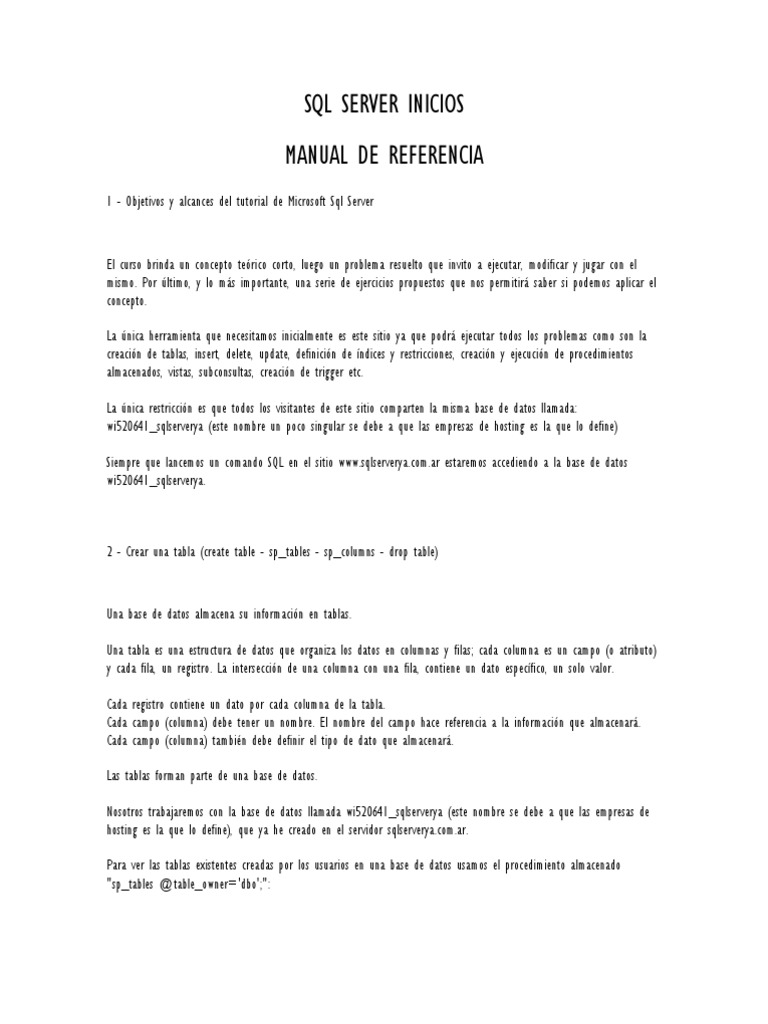 SQL SERVER INICIOS

MANUAL DE REFERENCIA

1 - Objetivos y alcances del tutorial de Microsoft Sql Server

El curso brinda un concepto teórico corto, luego un problema resuelto que invito a ejecutar, modificar y jugar con el mismo. Por último, y lo más importante, una serie de ejercicios propuestos que nos permitirá saber si podemos aplicar el concepto.

La única herramienta que necesitamos inicialmente es este sitio ya que podrá ejecutar todos los problemas como son la creación de tablas, insert, delete, update, definición de índices y restricciones, creación y ejecución de procedimientos almacenados, vistas, subconsultas, creación de trigger etc.

La única restricción es que todos los visitantes de este sitio comparten la misma base de datos llamada: wi520641_sqlserverya (este nombre un poco singular se debe a que las empresas de hosting es la que lo define)

Siempre que lancemos un comando SQL en el sitio www.sqlserverya.com.ar estaremos accediendo a la base de datos wi520641_sqlserverya.

2 - Crear una tabla (create table - sp_tables - sp_columns - drop table)

Una base de datos almacena su información en tablas.

Una tabla es una estructura de datos que organiza los datos en columnas y filas; cada columna es un campo (o atributo) y cada fila, un registro. La intersección de una columna con una fila, contiene un dato específico, un solo valor.

Cada registro contiene un dato por cada columna de la tabla.
Cada campo (columna) debe tener un nombre. El nombre del campo hace referencia a la información que almacenará.
Cada campo (columna) también debe definir el tipo de dato que almacenará.

Las tablas forman parte de una base de datos.

Nosotros trabajaremos con la base de datos llamada wi520641_sqlserverya (este nombre se debe a que las empresas de hosting es la que lo define), que ya he creado en el servidor sqlserverya.com.ar.

Para ver las tablas existentes creadas por los usuarios en una base de datos usamos el procedimiento almacenado "sp_tables @table_owner='dbo';":